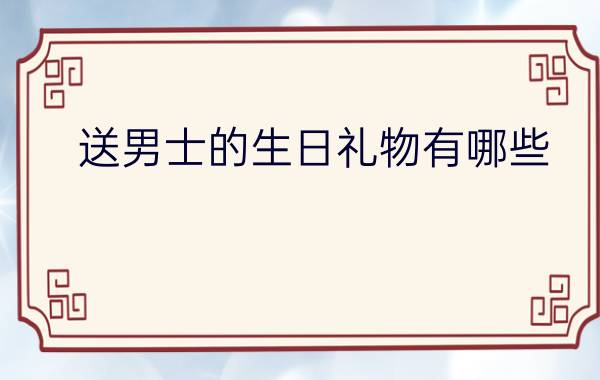 送男士的生日礼物有哪些